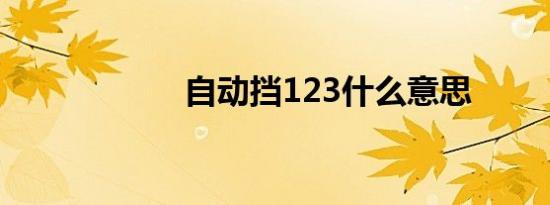 自动挡123什么意思